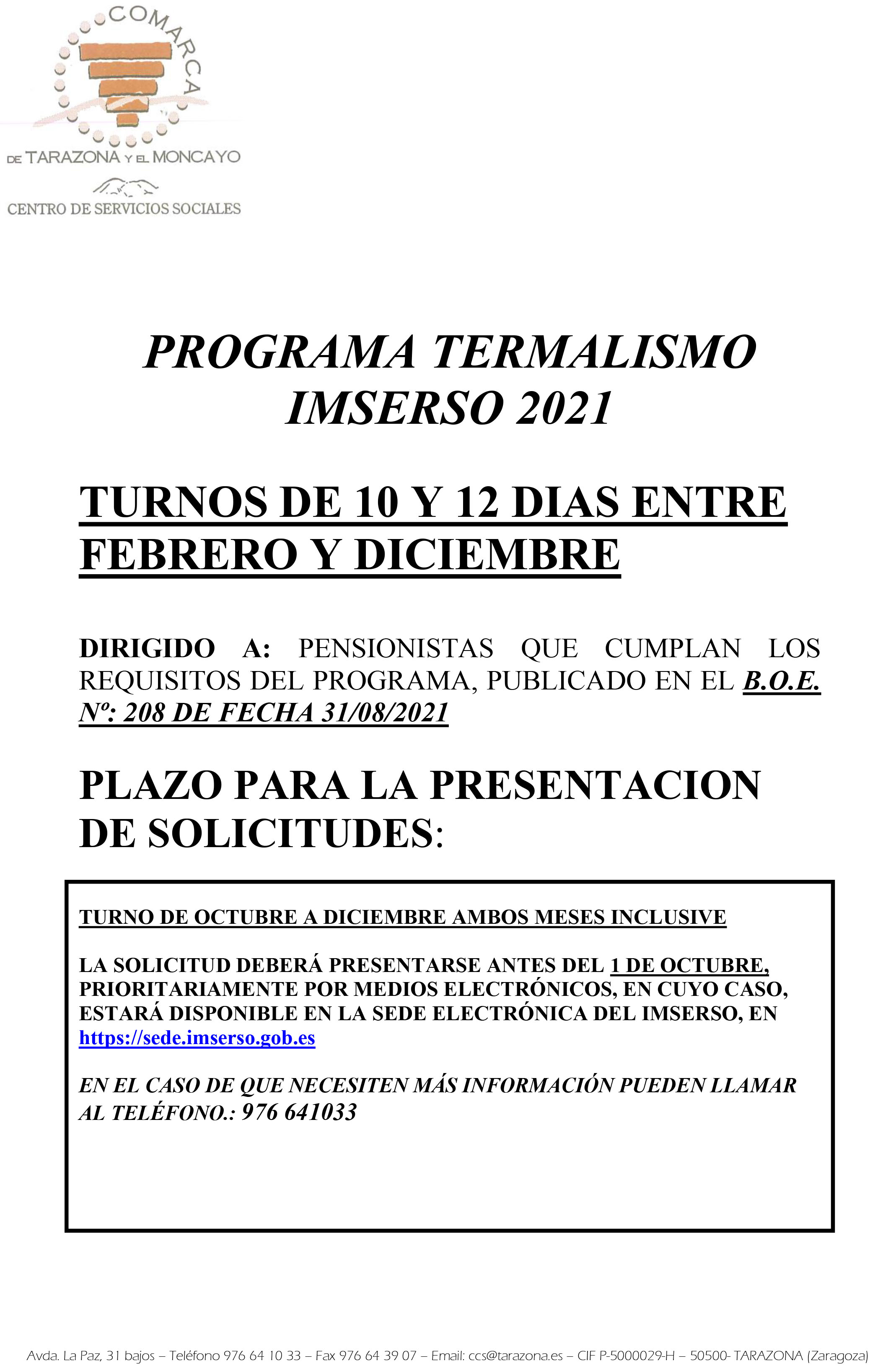 COMARCA

DE TARAZONA Y EL MONCAYO

CENTRO DE SERVICIOS SOCIALES

PROGRAMA TERMALISMO IMSERSO 2021

TURNOS DE 10 Y 12 DIAS ENTRE FEBRERO Y DICIEMBRE

DIRIGIDO A: PENSIONISTAS QUE CUMPLAN LOS REQUISITOS DEL PROGRAMA, PUBLICADO EN EL B.O.E. Nº: 208 DE FECHA 31/08/2021

PLAZO PARA LA PRESENTACION DE SOLICITUDES:

TURNO DE OCTUBRE A DICIEMBRE AMBOS MESES INCLUSIVE

LA SOLICITUD DEBERÁ PRESENTARSE ANTES DEL 1 DE OCTUBRE, PRIORITARIAMENTE POR MEDIOS ELECTRÓNICOS, EN CUYO CASO, ESTARÁ DISPONIBLE EN LA SEDE ELECTRÓNICA DEL IMSERSO, EN https://sede.imserso.gob.es

EN EL CASO DE QUE NECESITEN MÁS INFORMACIÓN PUEDEN LLAMAR AL TELÉFONO.: 976 641033

Avda. La Paz, 31 bajos – Teléfono 976 64 10 33 – Fax 976 64 39 07 – Email: ccs@tarazona.es – CIF P-5000029-H – 50500- TARAZONA (Zaragoza)